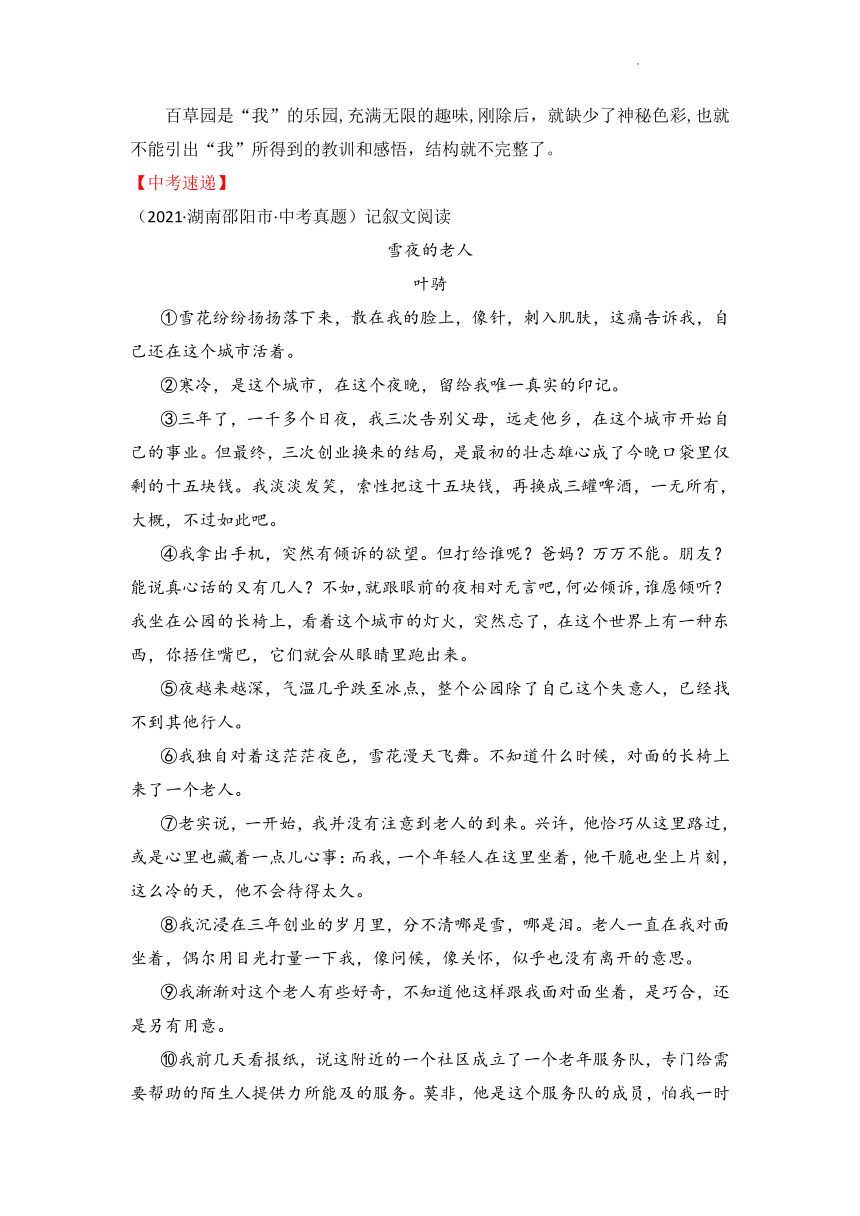 百草园是“我”的乐园,充满无限的趣味,刚除后，就缺少了神秘色彩,也就不能引出“我”所得到的教训和感悟，结构就不完整了。

【中考速递】

（2021·湖南邵阳市·中考真题）记叙文阅读

雪夜的老人

叶骑

①雪花纷纷扬扬落下来，散在我的脸上，像针，刺入肌肤，这痛告诉我，自己还在这个城市活着。

②寒冷，是这个城市，在这个夜晚，留给我唯一真实的印记。

③三年了，一千多个日夜，我三次告别父母，远走他乡，在这个城市开始自己的事业。但最终，三次创业换来的结局，是最初的壮志雄心成了今晚口袋里仅剩的十五块钱。我淡淡发笑，索性把这十五块钱，再换成三罐啤酒，一无所有，大概，不过如此吧。

④我拿出手机，突然有倾诉的欲望。但打给谁呢？爸妈？万万不能。朋友？能说真心话的又有几人？不如,就跟眼前的夜相对无言吧,何必倾诉,谁愿倾听？我坐在公园的长椅上，看着这个城市的灯火，突然忘了，在这个世界上有一种东西，你捂住嘴巴，它们就会从眼睛里跑出来。

⑤夜越来越深，气温几乎跌至冰点，整个公园除了自己这个失意人，已经找不到其他行人。

⑥我独自对着这茫茫夜色，雪花漫天飞舞。不知道什么时候，对面的长椅上来了一个老人。

⑦老实说，一开始，我并没有注意到老人的到来。兴许，他恰巧从这里路过，或是心里也藏着一点儿心事：而我，一个年轻人在这里坐着，他干脆也坐上片刻，这么冷的天，他不会待得太久。

⑧我沉浸在三年创业的岁月里，分不清哪是雪，哪是泪。老人一直在我对面坐着，偶尔用目光打量一下我，像问候，像关怀，似乎也没有离开的意思。

⑨我渐渐对这个老人有些好奇，不知道他这样跟我面对面坐着，是巧合，还是另有用意。

⑩我前几天看报纸，说这附近的一个社区成立了一个老年服务队，专门给需要帮助的陌生人提供力所能及的服务。莫非，他是这个服务队的成员，怕我一时